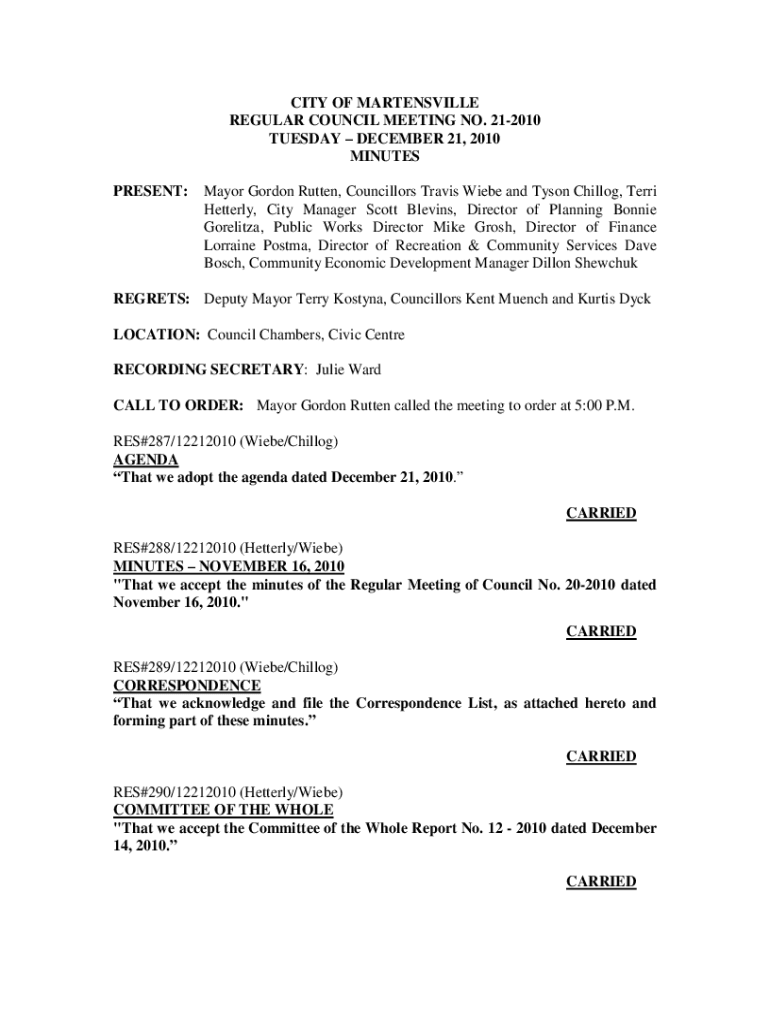 CITY OF MARTENSVILLE
REGULAR COUNCIL MEETING NO. 21-2010
TUESDAY – DECEMBER 21, 2010
MINUTES

PRESENT: Mayor Gordon Rutten, Councillors Travis Wiebe and Tyson Chillog, Terri Hetterly, City Manager Scott Blevins, Director of Planning Bonnie Gorelitza, Public Works Director Mike Grosh, Director of Finance Lorraine Postma, Director of Recreation & Community Services Dave Bosch, Community Economic Development Manager Dillon Shewchuk

REGRETS: Deputy Mayor Terry Kostyna, Councillors Kent Muench and Kurtis Dyck

LOCATION: Council Chambers, Civic Centre

RECORDING SECRETARY: Julie Ward

CALL TO ORDER: Mayor Gordon Rutten called the meeting to order at 5:00 P.M.

RES#287/12212010 (Wiebe/Chillog)
AGENDA
“That we adopt the agenda dated December 21, 2010.”

CARRIED

RES#288/12212010 (Hetterly/Wiebe)
MINUTES – NOVEMBER 16, 2010
"That we accept the minutes of the Regular Meeting of Council No. 20-2010 dated November 16, 2010."

CARRIED

RES#289/12212010 (Wiebe/Chillog)
CORRESPONDENCE
“That we acknowledge and file the Correspondence List, as attached hereto and forming part of these minutes.”

CARRIED

RES#290/12212010 (Hetterly/Wiebe)
COMMITTEE OF THE WHOLE
"That we accept the Committee of the Whole Report No. 12 - 2010 dated December 14, 2010.”

CARRIED